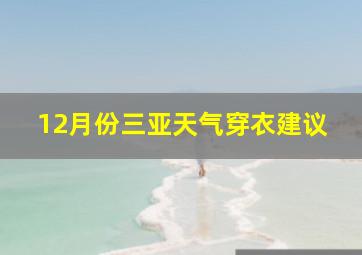 12月份三亚天气穿衣建议